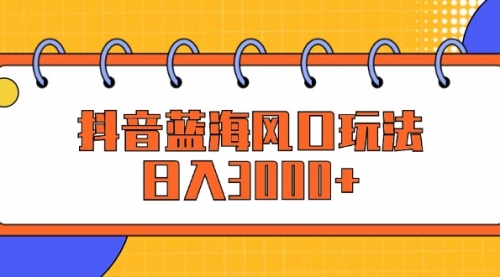 抖音蓝海风口玩法
日入3000+